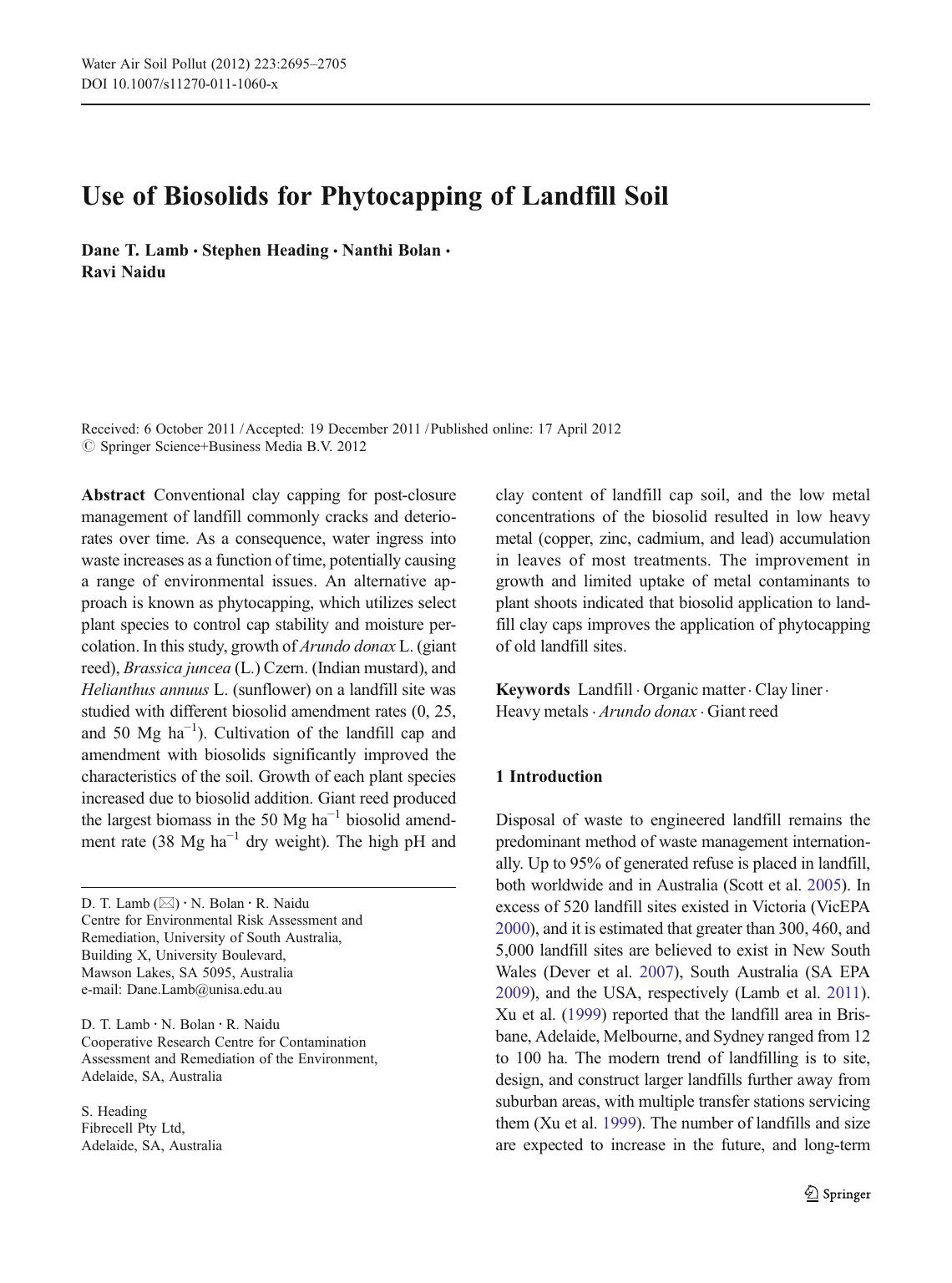 Water Air Soil Pollut (2012) 223:2695–2705
DOI 10.1007/s11270-011-1060-x

Use of Biosolids for Phytocapping of Landfill Soil

Dane T. Lamb · Stephen Heading · Nanthi Bolan · Ravi Naidu

Received: 6 October 2011 / Accepted: 19 December 2011 / Published online: 17 April 2012
© Springer Science+Business Media B.V. 2012

Abstract Conventional clay capping for post-closure management of landfill commonly cracks and deteriorates over time. As a consequence, water ingress into waste increases as a function of time, potentially causing a range of environmental issues. An alternative approach is known as phytocapping, which utilizes select plant species to control cap stability and moisture percolation. In this study, growth of Arundo donax L. (giant reed), Brassica juncea (L.) Czern. (Indian mustard), and Helianthus annuus L. (sunflower) on a landfill site was studied with different biosolid amendment rates (0, 25, and 50 Mg ha$^{-1}$). Cultivation of the landfill cap and amendment with biosolids significantly improved the characteristics of the soil. Growth of each plant species increased due to biosolid addition. Giant reed produced the largest biomass in the 50 Mg ha$^{-1}$ biosolid amendment rate (38 Mg ha$^{-1}$ dry weight). The high pH and

D. T. Lamb (✉) · N. Bolan · R. Naidu
Centre for Environmental Risk Assessment and Remediation, University of South Australia, Building X, University Boulevard, Mawson Lakes, SA 5095, Australia
e-mail: Dane.Lamb@unisa.edu.au

D. T. Lamb · N. Bolan · R. Naidu
Cooperative Research Centre for Contamination Assessment and Remediation of the Environment, Adelaide, SA, Australia

S. Heading
Fibrecell Pty Ltd,
Adelaide, SA, Australia

clay content of landfill cap soil, and the low metal concentrations of the biosolid resulted in low heavy metal (copper, zinc, cadmium, and lead) accumulation in leaves of most treatments. The improvement in growth and limited uptake of metal contaminants to plant shoots indicated that biosolid application to landfill clay caps improves the application of phytocapping of old landfill sites.

Keywords Landfill · Organic matter · Clay liner · Heavy metals · Arundo donax · Giant reed

1 Introduction

Disposal of waste to engineered landfill remains the predominant method of waste management internationally. Up to 95% of generated refuse is placed in landfill, both worldwide and in Australia (Scott et al. 2005). In excess of 520 landfill sites existed in Victoria (VicEPA 2000), and it is estimated that greater than 300, 460, and 5,000 landfill sites are believed to exist in New South Wales (Dever et al. 2007), South Australia (SA EPA 2009), and the USA, respectively (Lamb et al. 2011). Xu et al. (1999) reported that the landfill area in Brisbane, Adelaide, Melbourne, and Sydney ranged from 12 to 100 ha. The modern trend of landfilling is to site, design, and construct larger landfills further away from suburban areas, with multiple transfer stations servicing them (Xu et al. 1999). The number of landfills and size are expected to increase in the future, and long-term

Springer